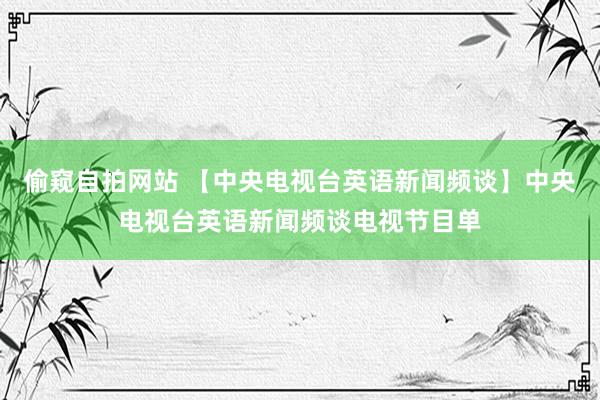 偷窥自拍网站 【中央电视台英语新闻频谈】中央电视台英语新闻频谈电视节目单